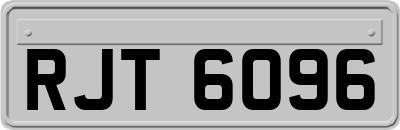 RJT 6096